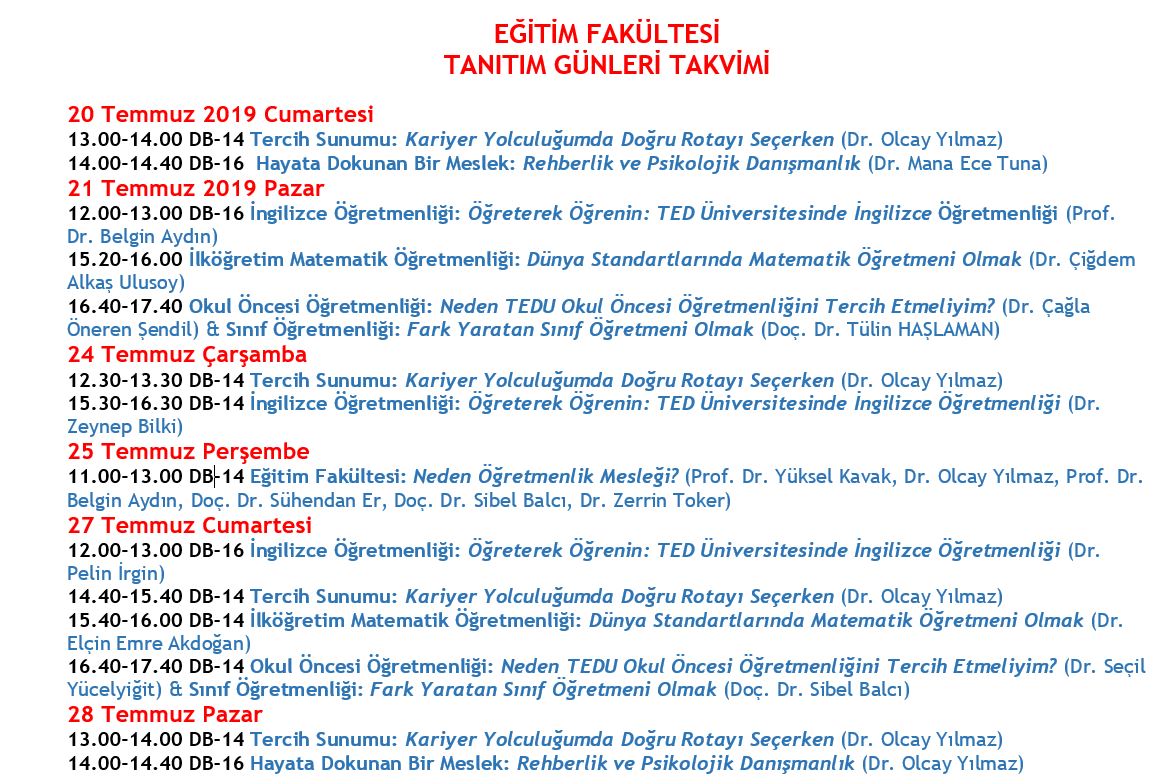 EĞİTİM FAKÜLTESİ
TANITIM GÜNLERİ TAKVİMİ

20 Temmuz 2019 Cumartesi
13.00-14.00 DB-14 Tercih Sunumu: Kariyer Yolculuğumda Doğru Rotayı Seçerken (Dr. Olcay Yılmaz)
14.00-14.40 DB-16 Hayata Dokunan Bir Meslek: Rehberlik ve Psikolojik Danışmanlık (Dr. Mana Ece Tuna)
21 Temmuz 2019 Pazar
12.00-13.00 DB-16 İngilizce Öğretmenliği: Öğreterek Öğrenin: TED Üniversitesinde İngilizce Öğretmenliği (Prof. Dr. Belgin Aydın)
15.20-16.00 İlköğretim Matematik Öğretmenliği: Dünya Standartlarında Matematik Öğretmeni Olmak (Dr. Çiğdem Alkaş Ulusoy)
16.40-17.40 Okul Öncesi Öğretmenliği: Neden TEDU Okul Öncesi Öğretmenliğini Tercih Etmeliyim? (Dr. Çağla Öneren Şendil) & Sınıf Öğretmenliği: Fark Yaratan Sınıf Öğretmeni Olmak (Doç. Dr. Tülin HAŞLAMAN)
24 Temmuz Çarşamba
12.30-13.30 DB-14 Tercih Sunumu: Kariyer Yolculuğumda Doğru Rotayı Seçerken (Dr. Olcay Yılmaz)
15.30-16.30 DB-14 İngilizce Öğretmenliği: Öğreterek Öğrenin: TED Üniversitesinde İngilizce Öğretmenliği (Dr. Zeynep Bilki)
25 Temmuz Perşembe
11.00-13.00 DB-14 Eğitim Fakültesi: Neden Öğretmenlik Mesleği? (Prof. Dr. Yüksel Kavak, Dr. Olcay Yılmaz, Prof. Dr. Belgin Aydın, Doç. Dr. Sühendan Er, Doç. Dr. Sibel Balcı, Dr. Zerrin Toker)
27 Temmuz Cumartesi
12.00-13.00 DB-16 İngilizce Öğretmenliği: Öğreterek Öğrenin: TED Üniversitesinde İngilizce Öğretmenliği (Dr. Pelin İrgin)
14.40-15.40 DB-14 Tercih Sunumu: Kariyer Yolculuğumda Doğru Rotayı Seçerken (Dr. Olcay Yılmaz)
15.40-16.00 DB-14 İlköğretim Matematik Öğretmenliği: Dünya Standartlarında Matematik Öğretmeni Olmak (Dr. Elçin Emre Akdoğan)
16.40-17.40 DB-14 Okul Öncesi Öğretmenliği: Neden TEDU Okul Öncesi Öğretmenliğini Tercih Etmeliyim? (Dr. Seçil Yücelyiğit) & Sınıf Öğretmenliği: Fark Yaratan Sınıf Öğretmeni Olmak (Doç. Dr. Sibel Balcı)
28 Temmuz Pazar
13.00-14.00 DB-14 Tercih Sunumu: Kariyer Yolculuğumda Doğru Rotayı Seçerken (Dr. Olcay Yılmaz)
14.00-14.40 DB-16 Hayata Dokunan Bir Meslek: Rehberlik ve Psikolojik Danışmanlık (Dr. Olcay Yılmaz)